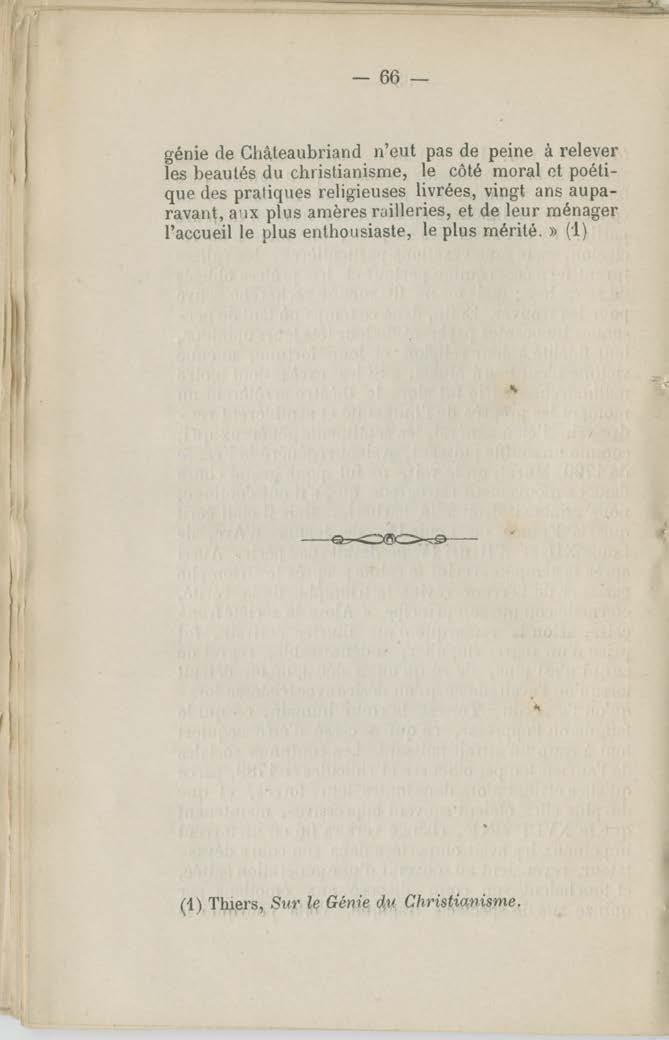 — 66 —

génie de Châteaubriand n'eut pas de peine à relever les beautés du christianisme, le côté moral et poétique des pratiques religieuses livrées, vingt ans auparavant, aux plus amères railleries, et de leur ménager l'accueil le plus enthousiaste, le plus mérité. » (1)

(1) Thiers, Sur le Génie du Christianisme.